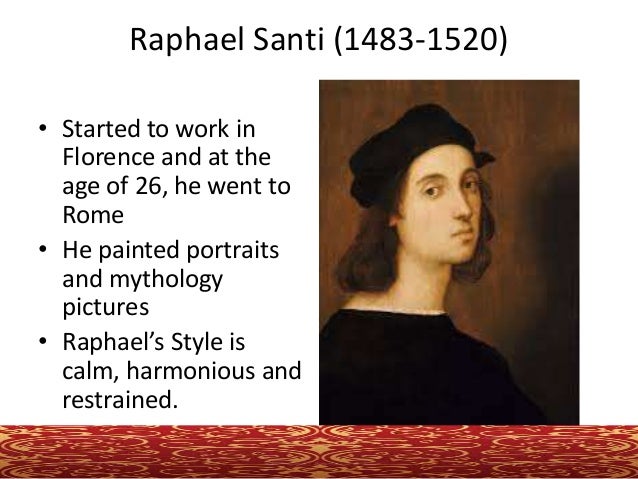 Raphael Santi (1483-1520)

• Started to work in Florence and at the age of 26, he went to Rome
• He painted portraits and mythology pictures
• Raphael's Style is calm, harmonious and restrained.